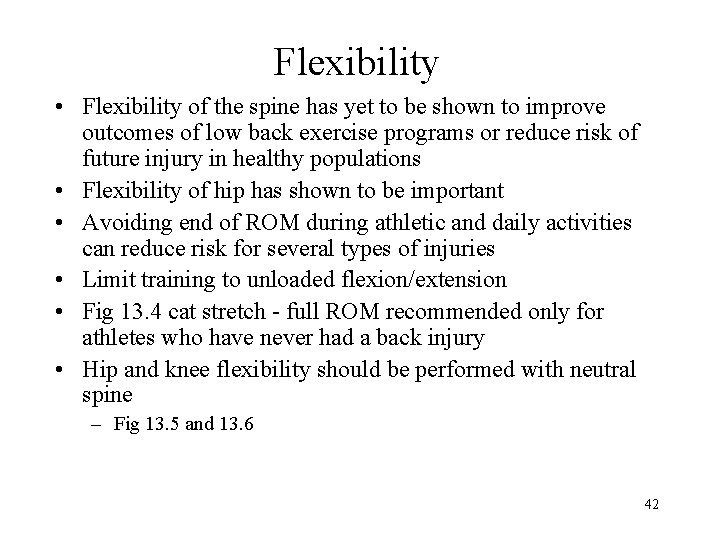 Flexibility

• Flexibility of the spine has yet to be shown to improve outcomes of low back exercise programs or reduce risk of future injury in healthy populations
• Flexibility of hip has shown to be important
• Avoiding end of ROM during athletic and daily activities can reduce risk for several types of injuries
• Limit training to unloaded flexion/extension
• Fig 13.4 cat stretch - full ROM recommended only for athletes who have never had a back injury
• Hip and knee flexibility should be performed with neutral spine
– Fig 13.5 and 13.6

42